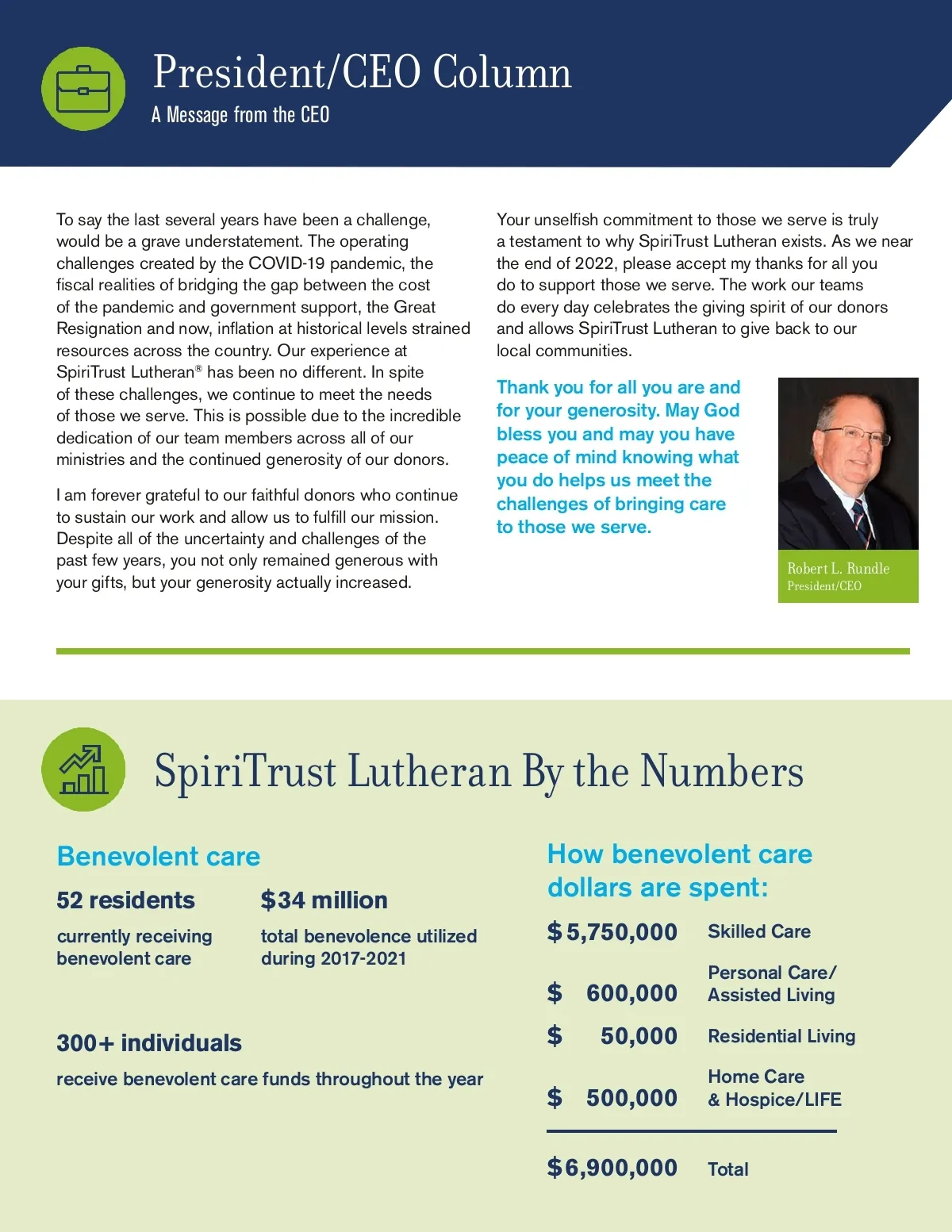 President/CEO Column
A Message from the CEO

To say the last several years have been a challenge, would be a grave understatement. The operating challenges created by the COVID-19 pandemic, the fiscal realities of bridging the gap between the cost of the pandemic and government support, the Great Resignation and now, inflation at historical levels strained resources across the country. Our experience at SpiriTrust Lutheran® has been no different. In spite of these challenges, we continue to meet the needs of those we serve. This is possible due to the incredible dedication of our team members across all of our ministries and the continued generosity of our donors.

I am forever grateful to our faithful donors who continue to sustain our work and allow us to fulfill our mission. Despite all of the uncertainty and challenges of the past few years, you not only remained generous with your gifts, but your generosity actually increased.

Your unselfish commitment to those we serve is truly a testament to why SpiriTrust Lutheran exists. As we near the end of 2022, please accept my thanks for all you do to support those we serve. The work our teams do every day celebrates the giving spirit of our donors and allows SpiriTrust Lutheran to give back to our local communities.

Thank you for all you are and for your generosity. May God bless you and may you have peace of mind knowing what you do helps us meet the challenges of bringing care to those we serve.

Robert L. Rundle
President/CEO

SpiriTrust Lutheran By the Numbers

Benevolent care

52 residents
currently receiving benevolent care

$34 million
total benevolent utilized during 2017-2021

300+ individuals
receive benevolent care funds throughout the year

How benevolent care dollars are spent:

| | |
|---|---|
| $5,750,000 | Skilled Care |
| $ 600,000 | Personal Care/ Assisted Living |
| $ 50,000 | Residential Living |
| $ 500,000 | Home Care & Hospice/LIFE |
| $6,900,000 | Total |